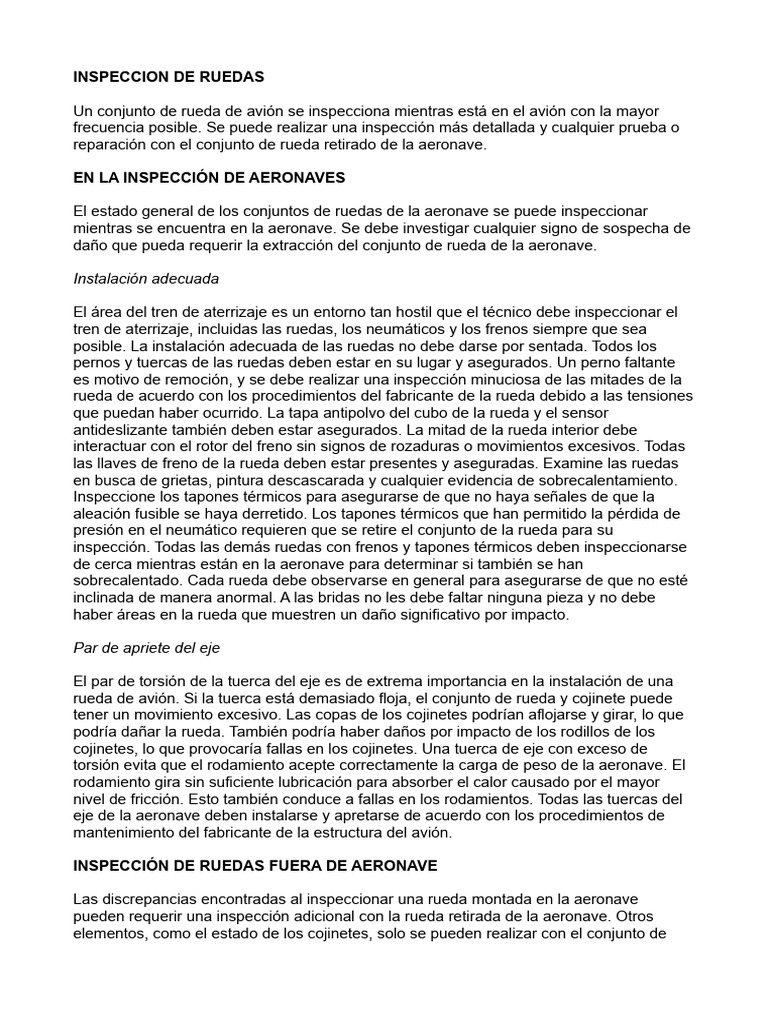 INSPECCION DE RUEDAS

Un conjunto de rueda de avión se inspecciona mientras está en el avión con la mayor frecuencia posible. Se puede realizar una inspección más detallada y cualquier prueba o reparación con el conjunto de rueda retirado de la aeronave.

EN LA INSPECCIÓN DE AERONAVES

El estado general de los conjuntos de ruedas de la aeronave se puede inspeccionar mientras se encuentra en la aeronave. Se debe investigar cualquier signo de sospecha de daño que pueda requerir la extracción del conjunto de rueda de la aeronave.

Instalación adecuada

El área del tren de aterrizaje es un entorno tan hostil que el técnico debe inspeccionar el tren de aterrizaje, incluidas las ruedas, los neumáticos y los frenos siempre que sea posible. La instalación adecuada de las ruedas no debe darse por sentada. Todos los pernos y tuercas de las ruedas deben estar en su lugar y asegurados. Un perno faltante es motivo de remoción, y se debe realizar una inspección minuciosa de las mitades de la rueda de acuerdo con los procedimientos del fabricante de la rueda debido a las tensiones que puedan haber ocurrido. La tapa antipolvo del cubo de la rueda y el sensor antideslizante también deben estar asegurados. La mitad de la rueda interior debe interactuar con el rotor del freno sin signos de rozaduras o movimientos excesivos. Todas las llaves de freno de la rueda deben estar presentes y aseguradas. Examine las ruedas en busca de grietas, pintura descascarada y cualquier evidencia de sobrecalentamiento. Inspeccione los tapones térmicos para asegurarse de que no haya señales de que la aleación fusible se haya derretido. Los tapones térmicos que han permitido la pérdida de presión en el neumático requieren que se retire el conjunto de la rueda para su inspección. Todas las demás ruedas con frenos y tapones térmicos deben inspeccionarse de cerca mientras están en la aeronave para determinar si también se han sobrecalentado. Cada rueda debe observarse en general para asegurarse de que no esté inclinada de manera anormal. A las bridas no les debe faltar ninguna pieza y no debe haber áreas en la rueda que muestren un daño significativo por impacto.

Par de apriete del eje

El par de torsión de la tuerca del eje es de extrema importancia en la instalación de una rueda de avión. Si la tuerca está demasiado floja, el conjunto de rueda y cojinete puede tener un movimiento excesivo. Las copas de los cojinetes podrían aflojarse y girar, lo que podría dañar la rueda. También podría haber daños por impacto de los rodillos de los cojinetes, lo que provocaría fallas en los cojinetes. Una tuerca de eje con exceso de torsión evita que el rodamiento acepte correctamente la carga de peso de la aeronave. El rodamiento gira sin suficiente lubricación para absorber el calor causado por el mayor nivel de fricción. Esto también conduce a fallas en los rodamientos. Todas las tuercas del eje de la aeronave deben instalarse y apretarse de acuerdo con los procedimientos de mantenimiento del fabricante de la estructura del avión.

INSPECCIÓN DE RUEDAS FUERA DE AERONAVE

Las discrepancias encontradas al inspeccionar una rueda montada en la aeronave pueden requerir una inspección adicional con la rueda retirada de la aeronave. Otros elementos, como el estado de los cojinetes, solo se pueden realizar con el conjunto de